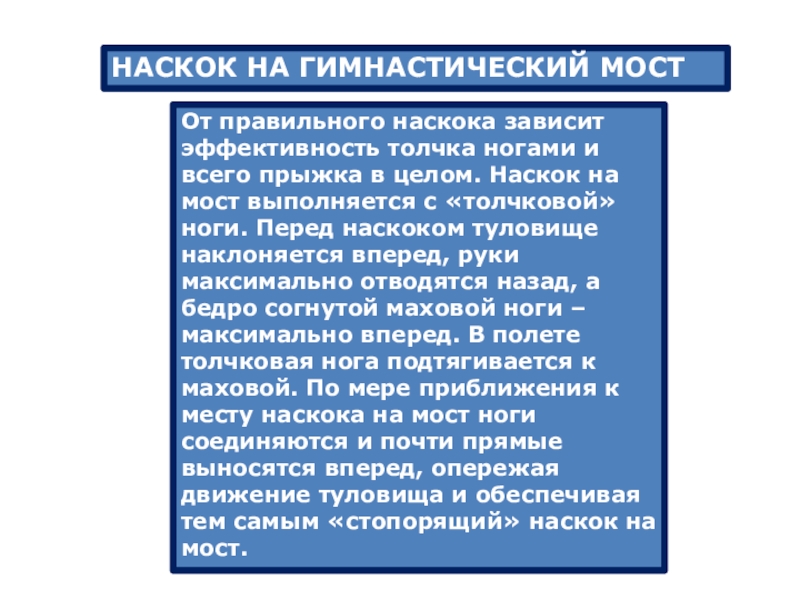 НАСКОК НА ГИМНАСТИЧЕСКИЙ МОСТ

От правильного наскока зависит эффективность толчка ногами и всего прыжка в целом. Наскок на мост выполняется с «толчковой» ноги. Перед наскоком туловище наклоняется вперед, руки максимально отводятся назад, а бедро согнутой маховой ноги – максимально вперед. В полете толчковая нога подтягивается к маховой. По мере приближения к месту наскока на мост ноги соединяются и почти прямые выносятся вперед, опережая движение туловища и обеспечивая тем самым «стопорящий» наскок на мост.